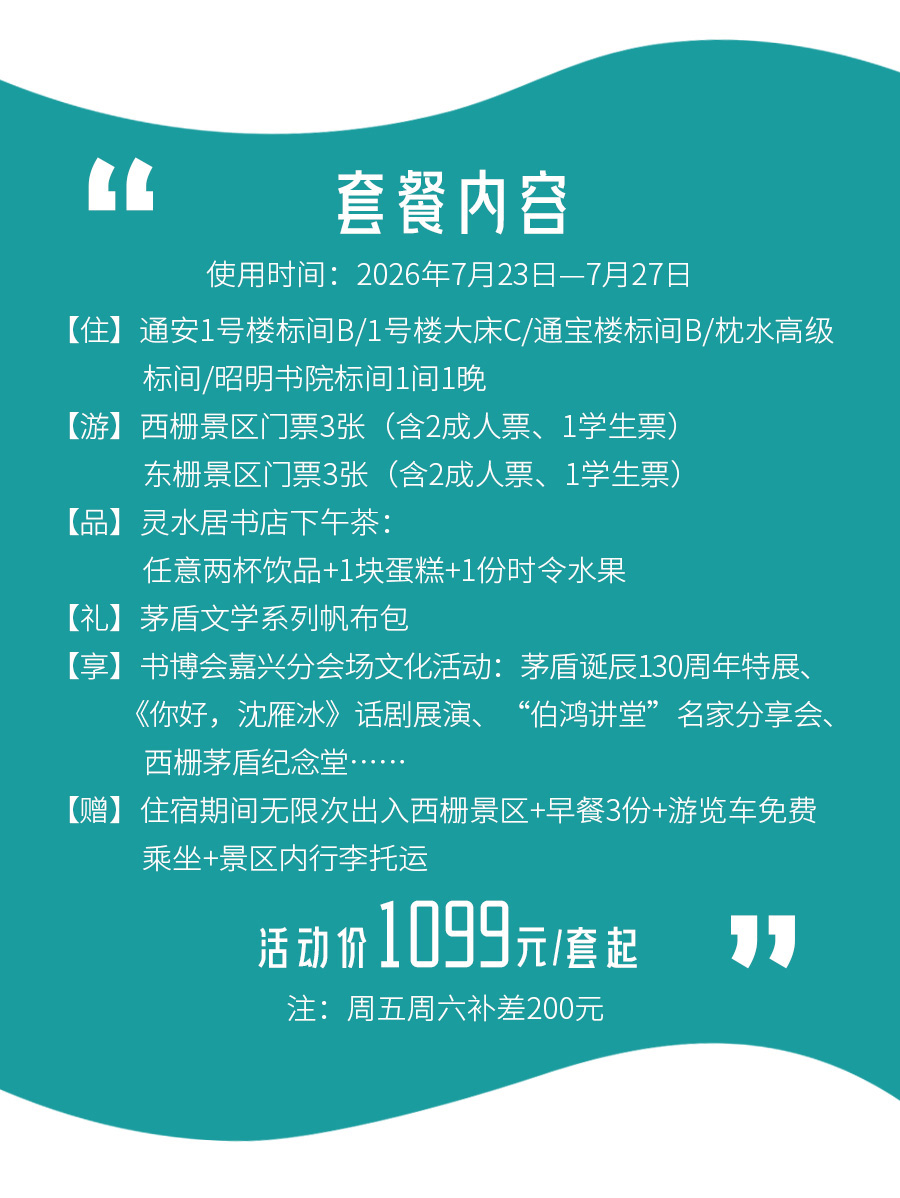 “

套餐内容

使用时间：2026年7月23日—7月27日

【住】通安1号楼标间B/1号楼大床C/通宝楼标间B/枕水高级标间/昭明书院标间1间1晚

【游】西栅景区门票3张（含2成人票、1学生票）
东栅景区门票3张（含2成人票、1学生票）

【品】灵水居书店下午茶：
任意两杯饮品+1块蛋糕+1份时令水果

【礼】茅盾文学系列帆布包

【享】书博会嘉兴分会场文化活动：茅盾诞辰130周年特展、《你好，沈雁冰》话剧展演、“伯鸿讲堂”名家分享会、西栅茅盾纪念堂……

【赠】住宿期间无限次出入西栅景区+早餐3份+游览车免费乘坐+景区内行李托运

活动价1099元/套起

”

注：周五周六补差200元